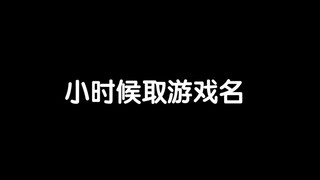 小时候取游戏名